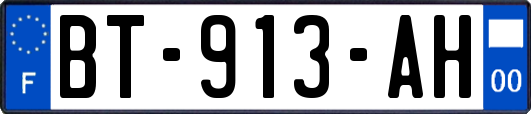 F

BT-913-AH

00